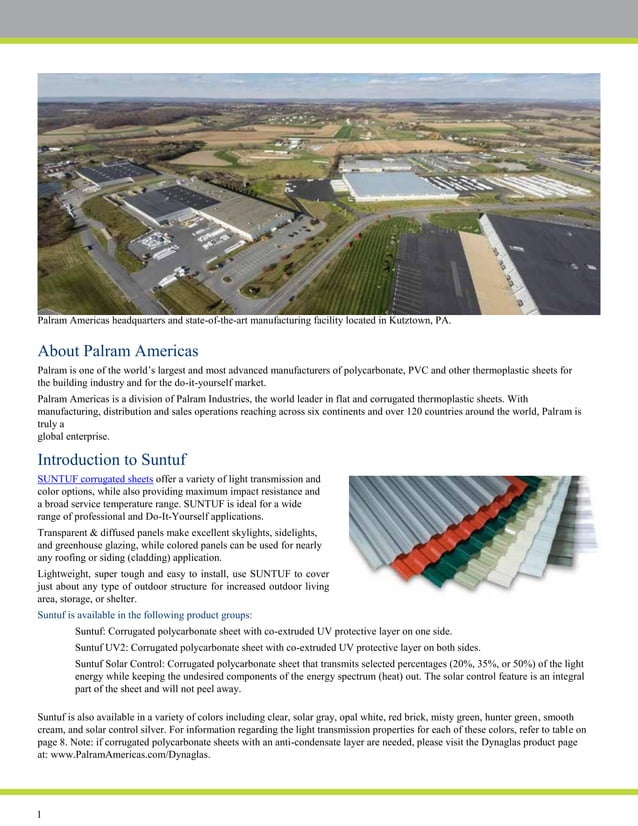 Palram Americas headquarters and state-of-the-art manufacturing facility located in Kutztown, PA.

About Palram Americas

Palram is one of the world's largest and most advanced manufacturers of polycarbonate, PVC and other thermoplastic sheets for the building industry and for the do-it-yourself market.

Palram Americas is a division of Palram Industries, the world leader in flat and corrugated thermoplastic sheets. With manufacturing, distribution and sales operations reaching across six continents and over 120 countries around the world, Palram is truly a
global enterprise.

Introduction to Suntuf

SUNTUF corrugated sheets offer a variety of light transmission and color options, while also providing maximum impact resistance and a broad service temperature range. SUNTUF is ideal for a wide range of professional and Do-It-Yourself applications.

Transparent & diffused panels make excellent skylights, sidelights, and greenhouse glazing, while colored panels can be used for nearly any roofing or siding (cladding) application.

Lightweight, super tough and easy to install, use SUNTUF to cover just about any type of outdoor structure for increased outdoor living area, storage, or shelter.

Suntuf is available in the following product groups:

Suntuf: Corrugated polycarbonate sheet with co-extruded UV protective layer on one side.

Suntuf UV2: Corrugated polycarbonate sheet with co-extruded UV protective layer on both sides.

Suntuf Solar Control: Corrugated polycarbonate sheet that transmits selected percentages (20%, 35%, or 50%) of the light energy while keeping the undesired components of the energy spectrum (heat) out. The solar control feature is an integral part of the sheet and will not peel away.

Suntuf is also available in a variety of colors including clear, solar gray, opal white, red brick, misty green, hunter green, smooth cream, and solar control silver. For information regarding the light transmission properties for each of these colors, refer to table on page 8. Note: if corrugated polycarbonate sheets with an anti-condensate layer are needed, please visit the Dynaglas product page at: www.PalramAmericas.com/Dynaglas.

1